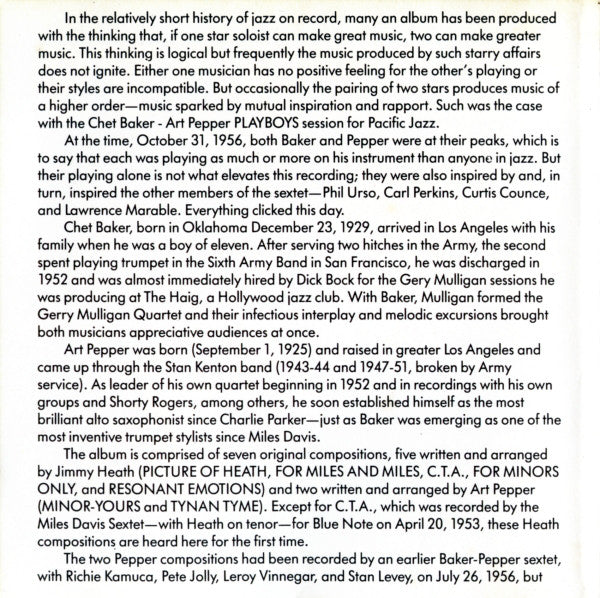 In the relatively short history of jazz on record, many an album has been produced with the thinking that, if one star soloist can make great music, two can make greater music. This thinking is logical but frequently the music produced by such starry affairs does not ignite. Either one musician has no positive feeling for the other's playing or their styles are incompatible. But occasionally the pairing of two stars produces music of a higher order—music sparked by mutual inspiration and rapport. Such was the case with the Chet Baker - Art Pepper PLAYBOYS session for Pacific Jazz.

At the time, October 31, 1956, both Baker and Pepper were at their peaks, which is to say that each was playing as much or more on his instrument than anyone in jazz. But their playing alone is not what elevates this recording; they were also inspired by and, in turn, inspired the other members of the sextet—Phil Urso, Carl Perkins, Curtis Counce, and Lawrence Marable. Everything clicked this day.

Chet Baker, born in Oklahoma December 23, 1929, arrived in Los Angeles with his family when he was a boy of eleven. After serving two hitches in the Army, the second spent playing trumpet in the Sixth Army Band in San Francisco, he was discharged in 1952 and was almost immediately hired by Dick Bock for the Gery Mulligan sessions he was producing at The Haig, a Hollywood jazz club. With Baker, Mulligan formed the Gerry Mulligan Quartet and their infectious interplay and melodic excursions brought both musicians appreciative audiences at once.

Art Pepper was born (September 1, 1925) and raised in greater Los Angeles and came up through the Stan Kenton band (1943-44 and 1947-51, broken by Army service). As leader of his own quartet beginning in 1952 and in recordings with his own groups and Shorty Rogers, among others, he soon established himself as the most brilliant alto saxophonist since Charlie Parker—just as Baker was emerging as one of the most inventive trumpet stylists since Miles Davis.

The album is comprised of seven original compositions, five written and arranged by Jimmy Heath (PICTURE OF HEATH, FOR MILES AND MILES, C.T.A., FOR MINORS ONLY, and RESONANT EMOTIONS) and two written and arranged by Art Pepper (MINOR-YOURS and TYNAN TYME). Except for C.T.A., which was recorded by the Miles Davis Sextet—with Heath on tenor—for Blue Note on April 20, 1953, these Heath compositions are heard here for the first time.

The two Pepper compositions had been recorded by an earlier Baker-Pepper sextet, with Richie Kamuca, Pete Jolly, Leroy Vinnegar, and Stan Levey, on July 26, 1956, but